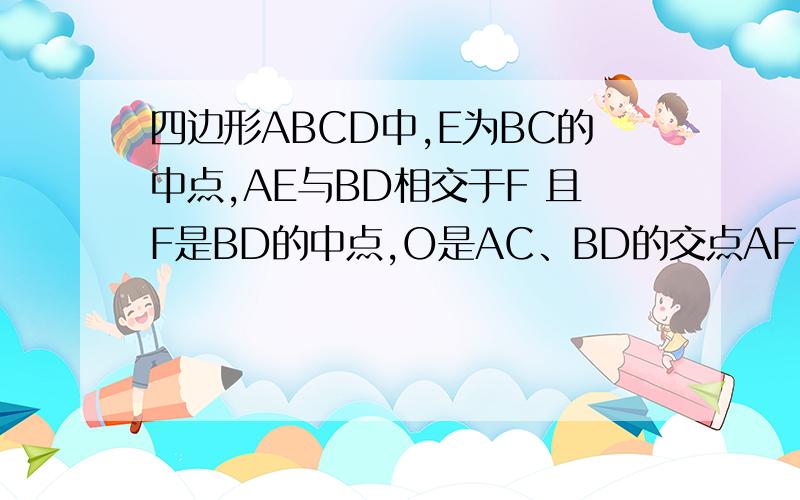 四边形ABCD中,E为BC的中点,AE与BD相交于F 且F是BD的中点,O是AC、BD的交点AF